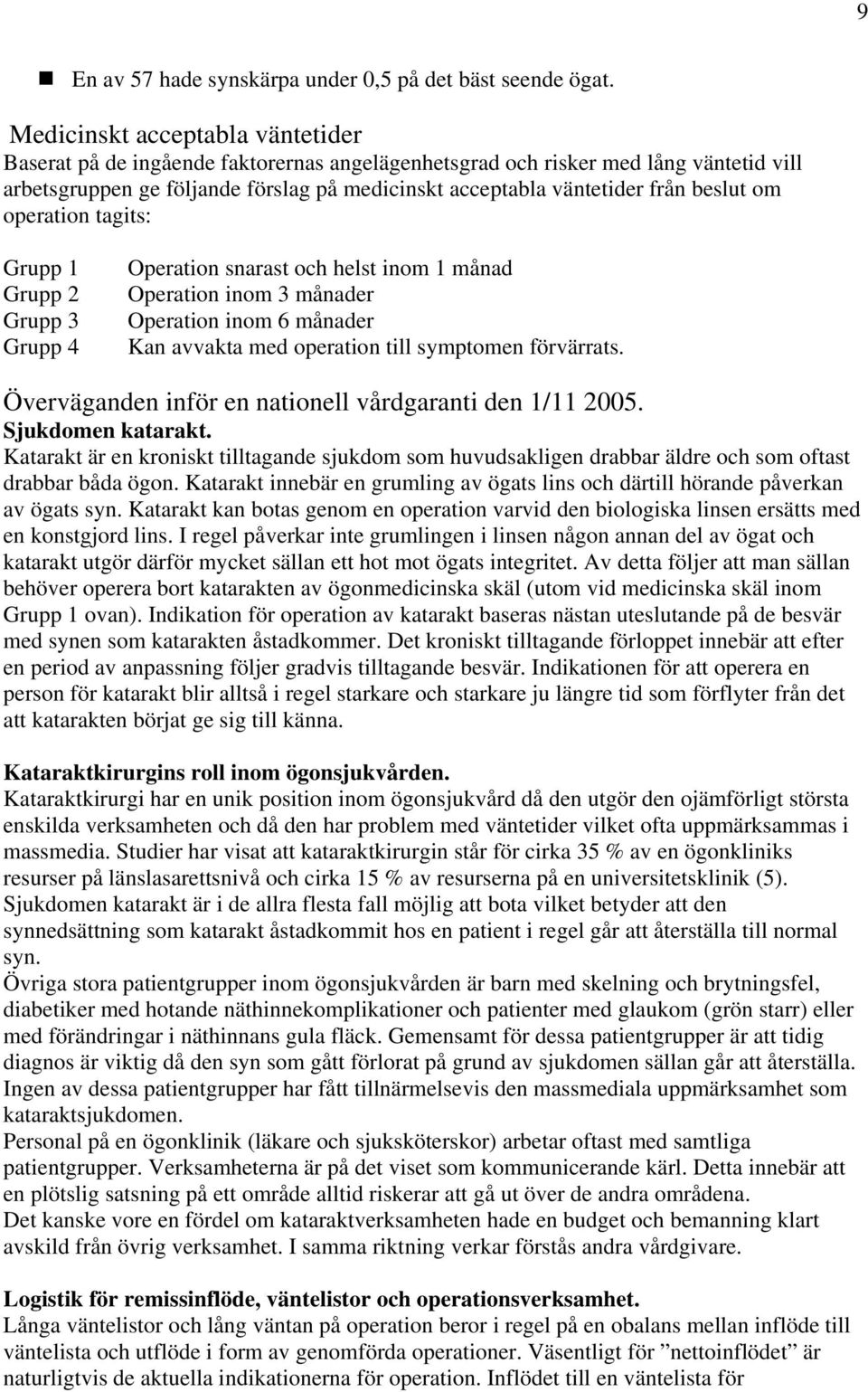 9

En av 57 hade synskärpa under 0,5 på det bäst seende ögat.

Medicinskt acceptabla väntetider
Baserat på de ingående faktorernas angelägenhetsgrad och risker med lång väntetid vill arbetsgruppen ge följande förslag på medicinskt acceptabla väntetider från beslut om operation tagits:

Grupp 1 Operation snarast och helst inom 1 månad
Grupp 2 Operation inom 3 månader
Grupp 3 Operation inom 6 månader
Grupp 4 Kan avvakta med operation till symptomen förvärrats.

Överväganden inför en nationell vårdgaranti den 1/11 2005.
Sjukdomen katarakt.
Katarakt är en kroniskt tilltagande sjukdom som huvudsakligen drabbar äldre och som oftast drabbar båda ögon. Katarakt innebär en grumling av ögats lins och därtill hörande påverkan av ögats syn. Katarakt kan botas genom en operation varvid den biologiska linsen ersätts med en konstgjord lins. I regel påverkar inte grumlingen i linsen någon annan del av ögat och katarakt utgör därför mycket sällan ett hot mot ögats integritet. Av detta följer att man sällan behöver operera bort katarakten av ögonmedicinska skäl (utom vid medicinska skäl inom Grupp 1 ovan). Indikation för operation av katarakt baseras nästan uteslutande på de besvär med synen som katarakten åstadkommer. Det kroniskt tilltagande förloppet innebär att efter en period av anpassning följer gradvis tilltagande besvär. Indikationen för att operera en person för katarakt blir alltså i regel starkare och starkare ju längre tid som förflyter från det att katarakten börjat ge sig till känna.

Kataraktkirurgins roll inom ögonsjukvården.
Kataraktkirurgi har en unik position inom ögonsjukvård då den utgör den ojämförligt största enskilda verksamheten och då den har problem med väntetider vilket ofta uppmärksammas i massmedia. Studier har visat att kataraktkirurgin står för cirka 35 % av en ögonkliniks resurser på länslasarettsnivå och cirka 15 % av resurserna på en universitetsklinik (5).
Sjukdomen katarakt är i de allra flesta fall möjlig att bota vilket betyder att den synnedsättning som katarakt åstadkommit hos en patient i regel går att återställa till normal syn.
Övriga stora patientgrupper inom ögonsjukvården är barn med skelning och brytningsfel, diabetiker med hotande näthinnekomplikationer och patienter med glaukom (grön starr) eller med förändringar i näthinnans gula fläck. Gemensamt för dessa patientgrupper är att tidig diagnos är viktig då den syn som gått förlorat på grund av sjukdomen sällan går att återställa. Ingen av dessa patientgrupper har fått tillnärmelsevis den massmediala uppmärksamhet som kataraktsjukdomen.
Personal på en ögonklinik (läkare och sjuksköterskor) arbetar oftast med samtliga patientgrupper. Verksamheterna är på det viset som kommunicerande kärl. Detta innebär att en plötslig satsning på ett område alltid riskerar att gå ut över de andra områdena.
Det kanske vore en fördel om kataraktverksamheten hade en budget och bemanning klart avskild från övrig verksamhet. I samma riktning verkar förstås andra vårdgivare.

Logistik för remissinflöde, väntelistor och operationsverksamhet.
Långa väntelistor och lång väntan på operation beror i regel på en obalans mellan inflöde till väntelista och utflöde i form av genomförda operationer. Väsentligt för ”nettoinflödet” är naturligtvis de aktuella indikationerna för operation. Inflödet till en väntelista för